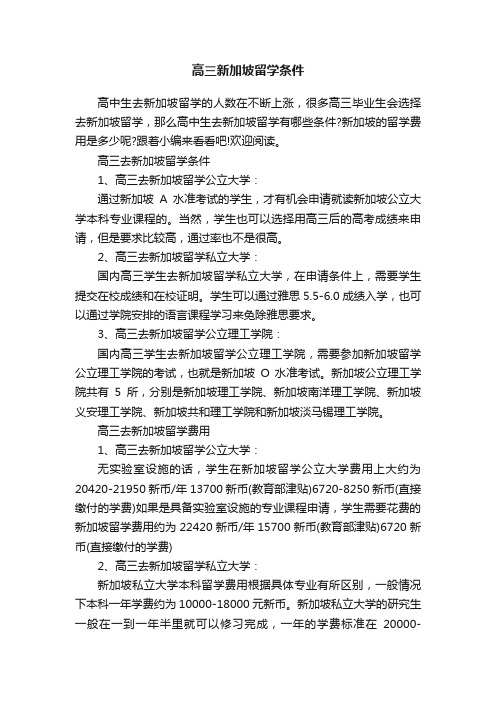 高三新加坡留学条件

高中生去新加坡留学的人数在不断上涨，很多高三毕业生会选择去新加坡留学，那么高中生去新加坡留学有哪些条件?新加坡的留学费用是多少呢?跟着小编来看看吧!欢迎阅读。

高三去新加坡留学条件

1、高三去新加坡留学公立大学：

通过新加坡 A 水准考试的学生，才有机会申请就读新加坡公立大学本科专业课程的。当然，学生也可以选择用高三后的高考成绩来申请，但是要求比较高，通过率也不是很高。

2、高三去新加坡留学私立大学：

国内高三学生去新加坡留学私立大学，在申请条件上，需要学生提交在校成绩和在校证明。学生可以通过雅思 5.5-6.0 成绩入学，也可以通过学院安排的语言课程学习来免除雅思要求。

3、高三去新加坡留学公立理工学院：

国内高三学生去新加坡留学公立理工学院，需要参加新加坡留学公立理工学院的考试，也就是新加坡 O 水准考试。新加坡公立理工学院共有 5 所，分别是新加坡理工学院、新加坡南洋理工学院、新加坡义安理工学院、新加坡共和理工学院和新加坡淡马锡理工学院。

高三去新加坡留学费用

1、高三去新加坡留学公立大学：

无实验室设施的话，学生在新加坡留学公立大学费用上大约为 20420-21950 新币/年 13700 新币(教育部津贴)6720-8250 新币(直接缴付的学费)如果是具备实验室设施的专业课程申请，学生需要花费的新加坡留学费用约为 22420 新币/年 15700 新币(教育部津贴)6720 新币(直接缴付的学费)

2、高三去新加坡留学私立大学：

新加坡私立大学本科留学费用根据具体专业有所区别，一般情况下本科一年学费约为 10000-18000 元新币。新加坡私立大学的研究生一般在一到一年半里就可以修习完成，一年的学费标准在 20000-